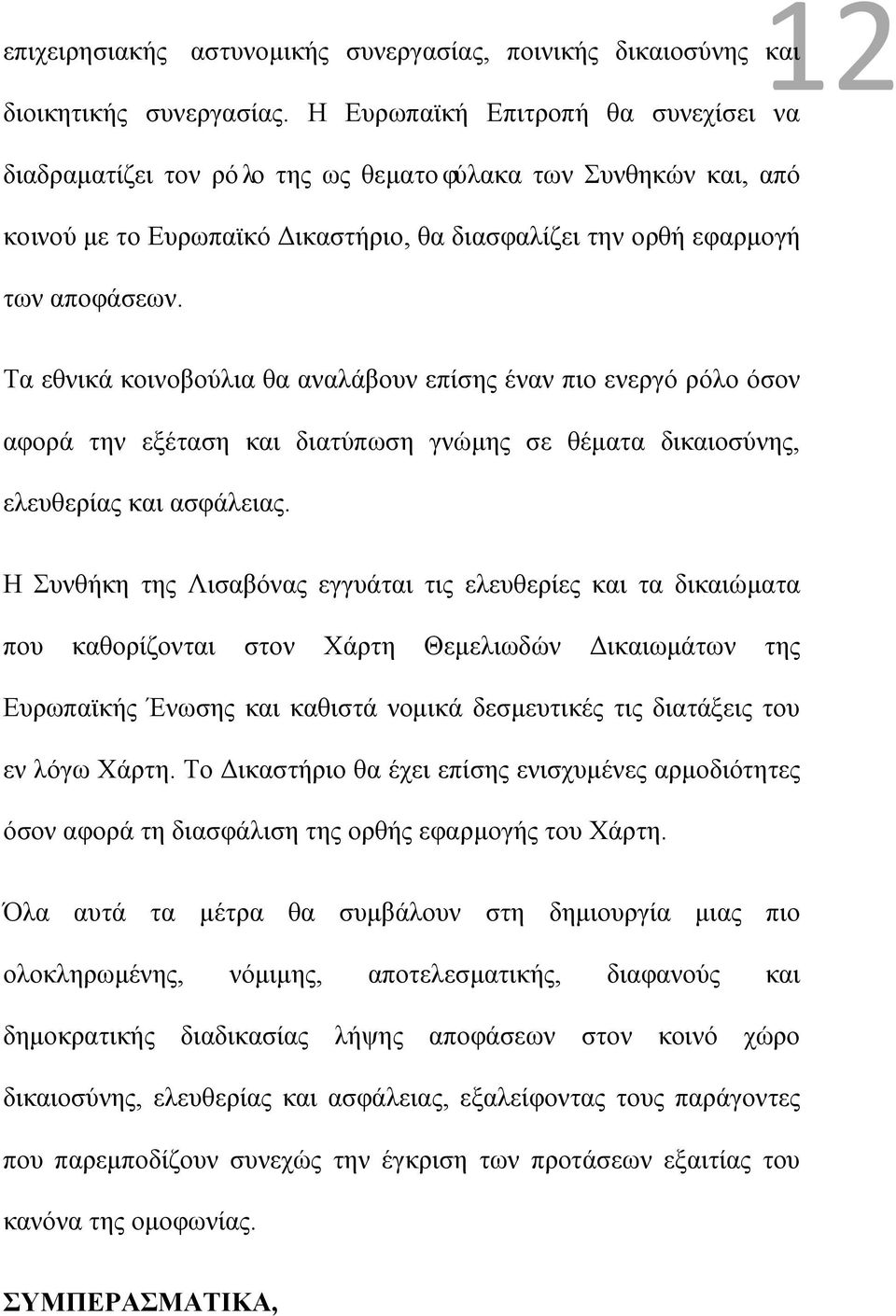 12

επιχειρησιακής αστυνομικής συνεργασίας, ποινικής δικαιοσύνης και διοικητικής συνεργασίας. Η Ευρωπαϊκή Επιτροπή θα συνεχίσει να διαδραματίζει τον ρόλο της ως θεματοφύλακα των Συνθηκών και, από κοινού με το Ευρωπαϊκό Δικαστήριο, θα διασφαλίζει την ορθή εφαρμογή των αποφάσεων.

Τα εθνικά κοινοβούλια θα αναλάβουν επίσης έναν πιο ενεργό ρόλο όσον αφορά την εξέταση και διατύπωση γνώμης σε θέματα δικαιοσύνης, ελευθερίας και ασφάλειας.

Η Συνθήκη της Λισαβόνας εγγυάται τις ελευθερίες και τα δικαιώματα που καθορίζονται στον Χάρτη Θεμελιωδών Δικαιωμάτων της Ευρωπαϊκής Ένωσης και καθιστά νομικά δεσμευτικές τις διατάξεις του εν λόγω Χάρτη. Το Δικαστήριο θα έχει επίσης ενισχυμένες αρμοδιότητες όσον αφορά τη διασφάλιση της ορθής εφαρμογής του Χάρτη.

Όλα αυτά τα μέτρα θα συμβάλουν στη δημιουργία μιας πιο ολοκληρωμένης, νόμιμης, αποτελεσματικής, διαφανούς και δημοκρατικής διαδικασίας λήψης αποφάσεων στον κοινό χώρο δικαιοσύνης, ελευθερίας και ασφάλειας, εξαλείφοντας τους παράγοντες που παρεμποδίζουν συνεχώς την έγκριση των προτάσεων εξαιτίας του κανόνα της ομοφωνίας.

ΣΥΜΠΕΡΑΣΜΑΤΙΚΑ,